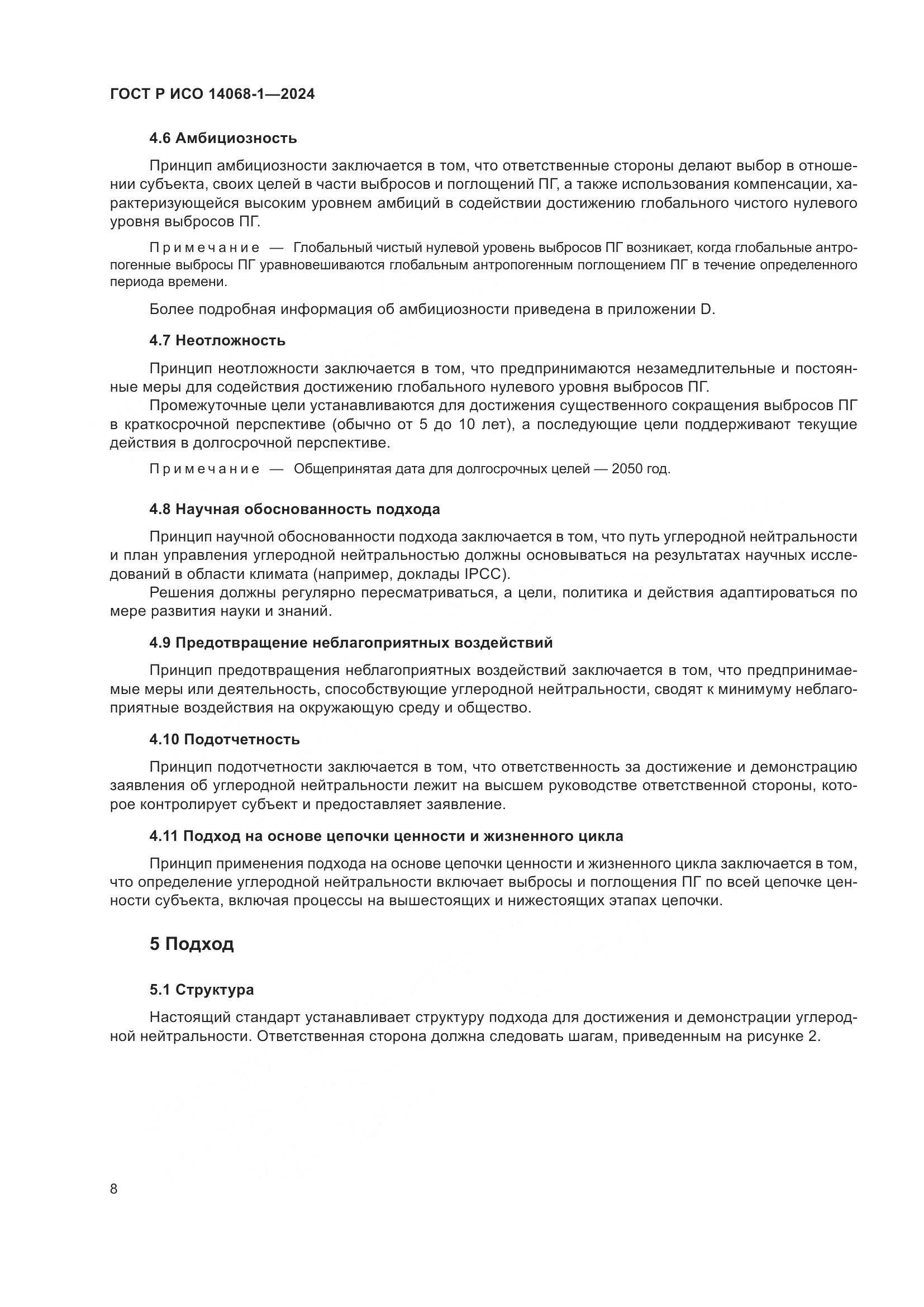 ГОСТ Р ИСО 14068-1—2024

4.6 Амбициозность

Принцип амбициозности заключается в том, что ответственные стороны делают выбор в отношении субъекта, своих целей в части выбросов и поглощений ПГ, а также использования компенсации, характеризующейся высоким уровнем амбиций в содействии достижению глобального чистого нулевого уровня выбросов ПГ.

Примечание — Глобальный чистый нулевой уровень выбросов ПГ возникает, когда глобальные антропогенные выбросы ПГ уравновешиваются глобальным антропогенным поглощением ПГ в течение определенного периода времени.

Более подробная информация об амбициозности приведена в приложении D.

4.7 Неотложность

Принцип неотложности заключается в том, что предпринимаются незамедлительные и постоянные меры для содействия достижению глобального нулевого уровня выбросов ПГ.

Промежуточные цели устанавливаются для достижения существенного сокращения выбросов ПГ в краткосрочной перспективе (обычно от 5 до 10 лет), а последующие цели поддерживают текущие действия в долгосрочной перспективе.

Примечание — Общепринятая дата для долгосрочных целей — 2050 год.

4.8 Научная обоснованность подхода

Принцип научной обоснованности подхода заключается в том, что путь углеродной нейтральности и план управления углеродной нейтральностью должны основываться на результатах научных исследований в области климата (например, доклады IPCC).

Решения должны регулярно пересматриваться, а цели, политика и действия адаптироваться по мере развития науки и знаний.

4.9 Предотвращение неблагоприятных воздействий

Принцип предотвращения неблагоприятных воздействий заключается в том, что предпринимаемые меры или деятельность, способствующие углеродной нейтральности, сводят к минимуму неблагоприятные воздействия на окружающую среду и общество.

4.10 Подотчетность

Принцип подотчетности заключается в том, что ответственность за достижение и демонстрацию заявления об углеродной нейтральности лежит на высшем руководстве ответственной стороны, которое контролирует субъект и предоставляет заявление.

4.11 Подход на основе цепочки ценности и жизненного цикла

Принцип применения подхода на основе цепочки ценности и жизненного цикла заключается в том, что определение углеродной нейтральности включает выбросы и поглощения ПГ по всей цепочке ценности субъекта, включая процессы на вышестоящих и нижестоящих этапах цепочки.

5 Подход

5.1 Структура

Настоящий стандарт устанавливает структуру подхода для достижения и демонстрации углеродной нейтральности. Ответственная сторона должна следовать шагам, приведенным на рисунке 2.

8